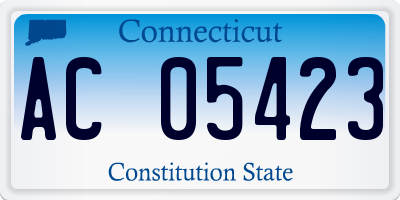 Connecticut

AC 05423

Constitution State